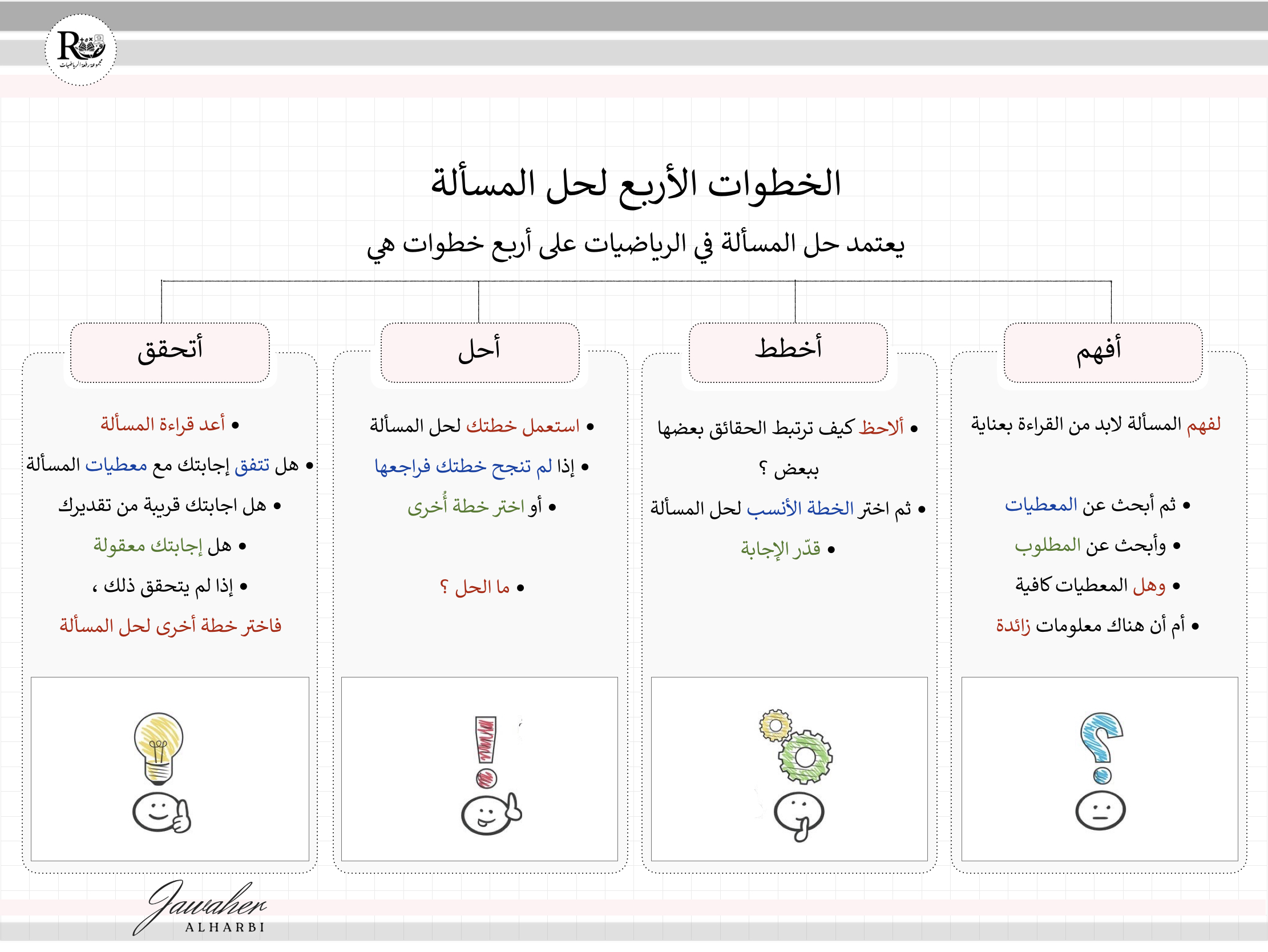 R
مجموعة رفعة الرياضيات

الخطوات الأربع لحل المسألة

يعتمد حل المسألة في الرياضيات على أربع خطوات هي

أفهم

لفهم المسألة لابد من القراءة بعناية

• ثم أبحث عن المعطيات
• وأبحث عن المطلوب
• وهل المعطيات كافية
• أم أن هناك معلومات زائدة

أخطط

• ألاحظ كيف ترتبط الحقائق بعضها ببعض ؟
• ثم اختر الخطة الأنسب لحل المسألة
• قدّر الإجابة

أحل

• استعمل خطتك لحل المسألة
• إذا لم تنجح خطتك فراجعها
• أو اختر خطة أُخرى
• ما الحل ؟

أتحقق

• أعد قراءة المسألة
• هل تتفق إجابتك مع معطيات المسألة
• هل اجابتك قريبة من تقديرك
• هل إجابتك معقولة
• إذا لم يتحقق ذلك ،
فاختر خطة أخرى لحل المسألة

Jawaher
ALHARBI